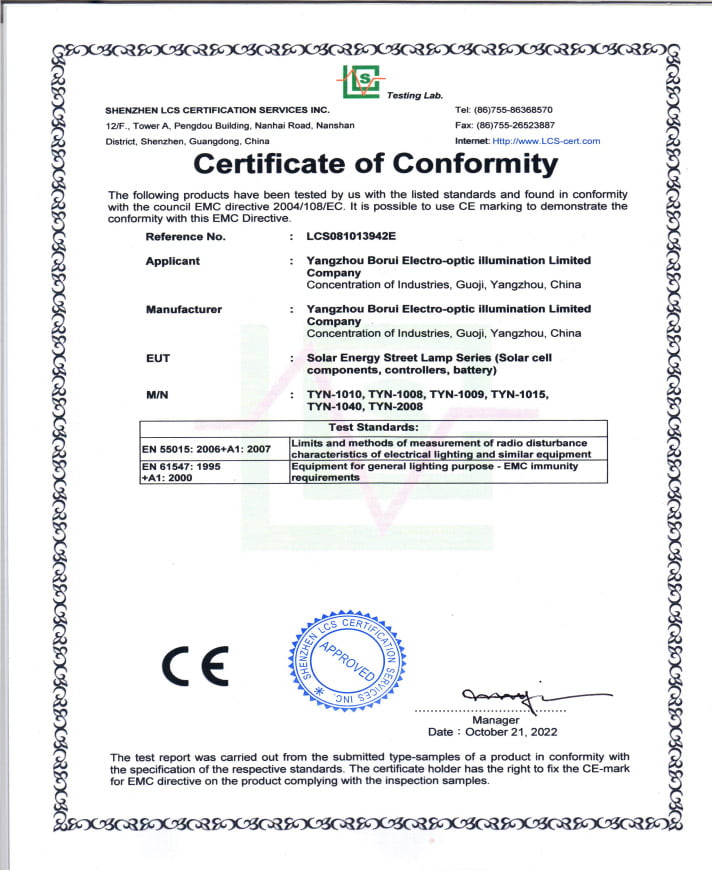 LCS Testing Lab.

SHENZHEN LCS CERTIFICATION SERVICES INC.
12/F., Tower A, Pengdou Building, Nanhai Road, Nanshan District, Shenzhen, Guangdong, China

Tel: (86)755-86368570
Fax: (86)755-26523887
Internet: Http://www.LCS-cert.com

Certificate of Conformity

The following products have been tested by us with the listed standards and found in conformity with the council EMC directive 2004/108/EC. It is possible to use CE marking to demonstrate the conformity with this EMC Directive.

Reference No. : LCS081013942E

Applicant : Yangzhou Borui Electro-optic illumination Limited Company
Concentration of Industries, Guoji, Yangzhou, China

Manufacturer : Yangzhou Borui Electro-optic illumination Limited Company
Concentration of Industries, Guoji, Yangzhou, China

EUT : Solar Energy Street Lamp Series (Solar cell components, controllers, battery)

M/N : TYN-1010, TYN-1008, TYN-1009, TYN-1015, TYN-1040, TYN-2008

| Test Standards: | |
|---|---|
| EN 55015: 2006+A1: 2007 | Limits and methods of measurement of radio disturbance characteristics of electrical lighting and similar equipment |
| EN 61547: 1995 +A1: 2000 | Equipment for general lighting purpose - EMC immunity requirements |

CE

SHENZHEN LCS CERTIFICATION SERVICES INC. APPROVED

Manager
Date : October 21, 2022

The test report was carried out from the submitted type-samples of a product in conformity with the specification of the respective standards. The certificate holder has the right to fix the CE-mark for EMC directive on the product complying with the inspection samples.